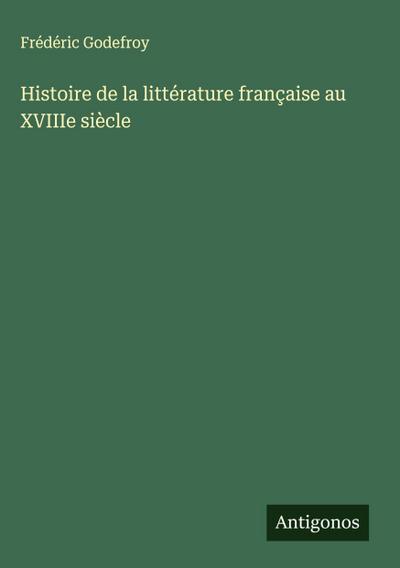 Frédéric Godefroy

Histoire de la littérature française au XVIIIe siècle

Antigonos